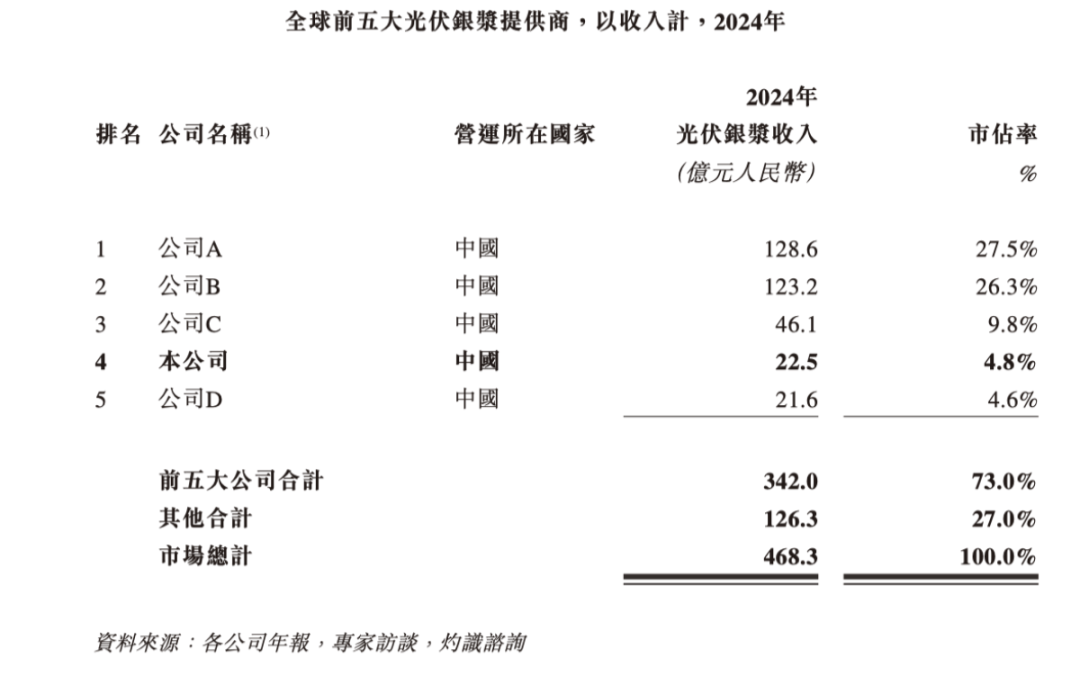 全球前五大光伏銀漿提供商，以收入計，2024年

| 排名 | 公司名稱$^{(1)}$ | 營運所在國家 | 2024年 光伏銀漿收入 (億元人民幣) | 市佔率 % |
|---|---|---|---|---|
| 1 | 公司A | 中國 | 128.6 | 27.5% |
| 2 | 公司B | 中國 | 123.2 | 26.3% |
| 3 | 公司C | 中國 | 46.1 | 9.8% |
| 4 | 本公司 | 中國 | 22.5 | 4.8% |
| 5 | 公司D | 中國 | 21.6 | 4.6% |
| | 前五大公司合計 | | 342.0 | 73.0% |
| | 其他合計 | | 126.3 | 27.0% |
| | 市場總計 | | 468.3 | 100.0% |

資料來源：各公司年報，專家訪談，灼識諮詢